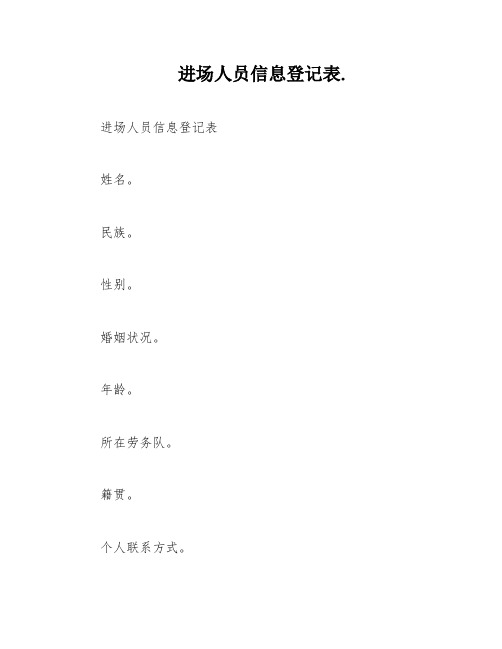 进场人员信息登记表.

进场人员信息登记表

姓名。

民族。

性别。

婚姻状况。

年龄。

所在劳务队。

籍贯。

个人联系方式。